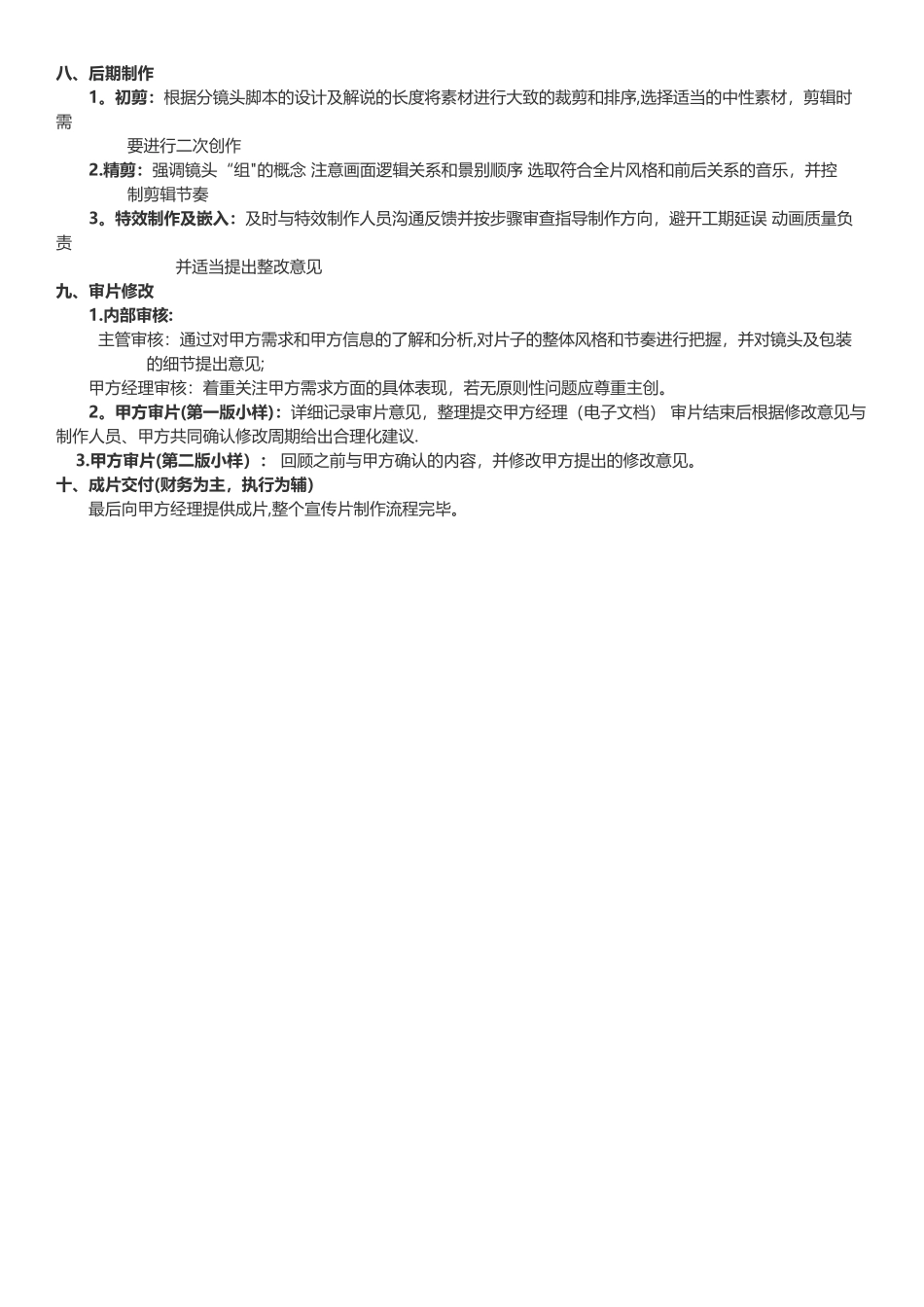 八、后期制作

1。初剪：根据分镜头脚本的设计及解说的长度将素材进行大致的裁剪和排序,选择适当的中性素材，剪辑时需要进行二次创作

2.精剪：强调镜头“组"的概念 注意画面逻辑关系和景别顺序 选取符合全片风格和前后关系的音乐，并控制剪辑节奏

3。特效制作及嵌入：及时与特效制作人员沟通反馈并按步骤审查指导制作方向，避开工期延误 动画质量负责并适当提出整改意见

九、审片修改

1.内部审核:

主管审核：通过对甲方需求和甲方信息的了解和分析,对片子的整体风格和节奏进行把握，并对镜头及包装的细节提出意见;

甲方经理审核：着重关注甲方需求方面的具体表现，若无原则性问题应尊重主创。

2。甲方审片(第一版小样)：详细记录审片意见，整理提交甲方经理（电子文档） 审片结束后根据修改意见与制作人员、甲方共同确认修改周期给出合理化建议.

3.甲方审片(第二版小样）： 回顾之前与甲方确认的内容，并修改甲方提出的修改意见。

十、成片交付(财务为主，执行为辅)

最后向甲方经理提供成片,整个宣传片制作流程完毕。